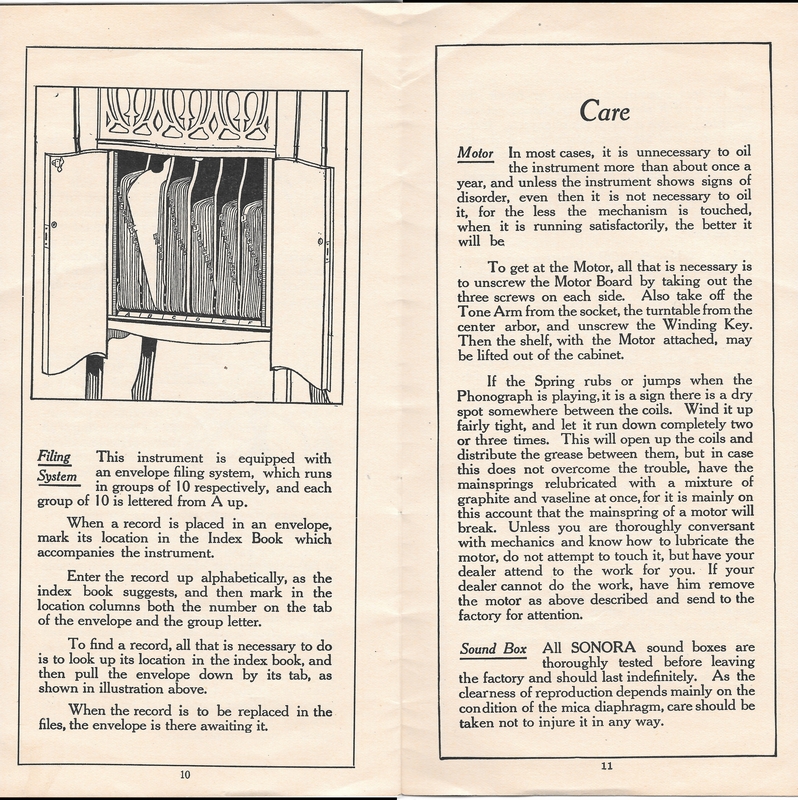 A B C D E F

Filing System This instrument is equipped with an envelope filing system, which runs in groups of 10 respectively, and each group of 10 is lettered from A up.

When a record is placed in an envelope, mark its location in the Index Book which accompanies the instrument.

Enter the record up alphabetically, as the index book suggests, and then mark in the location columns both the number on the tab of the envelope and the group letter.

To find a record, all that is necessary to do is to look up its location in the index book, and then pull the envelope down by its tab, as shown in illustration above.

When the record is to be replaced in the files, the envelope is there awaiting it.

10

Care

Motor In most cases, it is unnecessary to oil the instrument more than about once a year, and unless the instrument shows signs of disorder, even then it is not necessary to oil it, for the less the mechanism is touched, when it is running satisfactorily, the better it will be

To get at the Motor, all that is necessary is to unscrew the Motor Board by taking out the three screws on each side. Also take off the Tone Arm from the socket, the turntable from the center arbor, and unscrew the Winding Key. Then the shelf, with the Motor attached, may be lifted out of the cabinet.

If the Spring rubs or jumps when the Phonograph is playing, it is a sign there is a dry spot somewhere between the coils. Wind it up fairly tight, and let it run down completely two or three times. This will open up the coils and distribute the grease between them, but in case this does not overcome the trouble, have the mainsprings relubricated with a mixture of graphite and vaseline at once, for it is mainly on this account that the mainspring of a motor will break. Unless you are thoroughly conversant with mechanics and know how to lubricate the motor, do not attempt to touch it, but have your dealer attend to the work for you. If your dealer cannot do the work, have him remove the motor as above described and send to the factory for attention.

Sound Box All SONORA sound boxes are thoroughly tested before leaving the factory and should last indefinitely. As the clearness of reproduction depends mainly on the condition of the mica diaphragm, care should be taken not to injure it in any way.

11